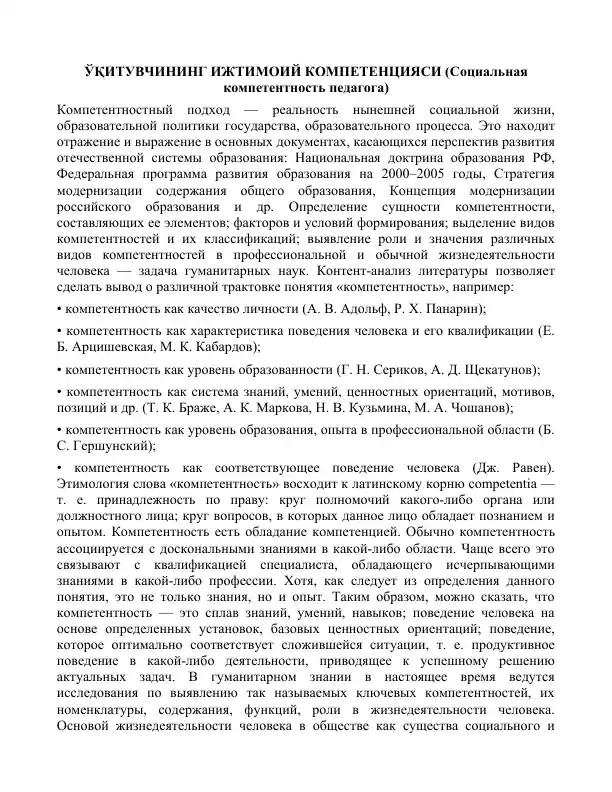 ЎҚИТУВЧИНИНГ ИЖТИМОИЙ КОМПЕТЕНЦИЯСИ (Социальная компетентность педагога)

Компетентностный подход — реальность нынешней социальной жизни, образовательной политики государства, образовательного процесса. Это находит отражение и выражение в основных документах, касающихся перспектив развития отечественной системы образования: Национальная доктрина образования РФ, Федеральная программа развития образования на 2000–2005 годы, Стратегия модернизации содержания общего образования, Концепция модернизации российского образования и др. Определение сущности компетентности, составляющих ее элементов; факторов и условий формирования; выделение видов компетентностей и их классификаций; выявление роли и значения различных видов компетентностей в профессиональной и обычной жизнедеятельности человека — задача гуманитарных наук. Контент-анализ литературы позволяет сделать вывод о различной трактовке понятия «компетентность», например:

• компетентность как качество личности (А. В. Адольф, Р. Х. Панарин);

• компетентность как характеристика поведения человека и его квалификации (Е. Б. Арцишевская, М. К. Кабардов);

• компетентность как уровень образованности (Г. Н. Сериков, А. Д. Щекатунов);

• компетентность как система знаний, умений, ценностных ориентаций, мотивов, позиций и др. (Т. К. Браже, А. К. Маркова, Н. В. Кузьмина, М. А. Чошанов);

• компетентность как уровень образования, опыта в профессиональной области (Б. С. Гершунский);

• компетентность как соответствующее поведение человека (Дж. Равен). Этимология слова «компетентность» восходит к латинскому корню competentia — т. е. принадлежность по праву: круг полномочий какого-либо органа или должностного лица; круг вопросов, в которых данное лицо обладает познанием и опытом. Компетентность есть обладание компетенцией. Обычно компетентность ассоциируется с доскональными знаниями в какой-либо области. Чаще всего это связывают с квалификацией специалиста, обладающего исчерпывающими знаниями в какой-либо профессии. Хотя, как следует из определения данного понятия, это не только знания, но и опыт. Таким образом, можно сказать, что компетентность — это сплав знаний, умений, навыков; поведение человека на основе определенных установок, базовых ценностных ориентаций; поведение, которое оптимально соответствует сложившейся ситуации, т. е. продуктивное поведение в какой-либо деятельности, приводящее к успешному решению актуальных задач. В гуманитарном знании в настоящее время ведутся исследования по выявлению так называемых ключевых компетентностей, их номенклатуры, содержания, функций, роли в жизнедеятельности человека. Основой жизнедеятельности человека в обществе как существа социального и